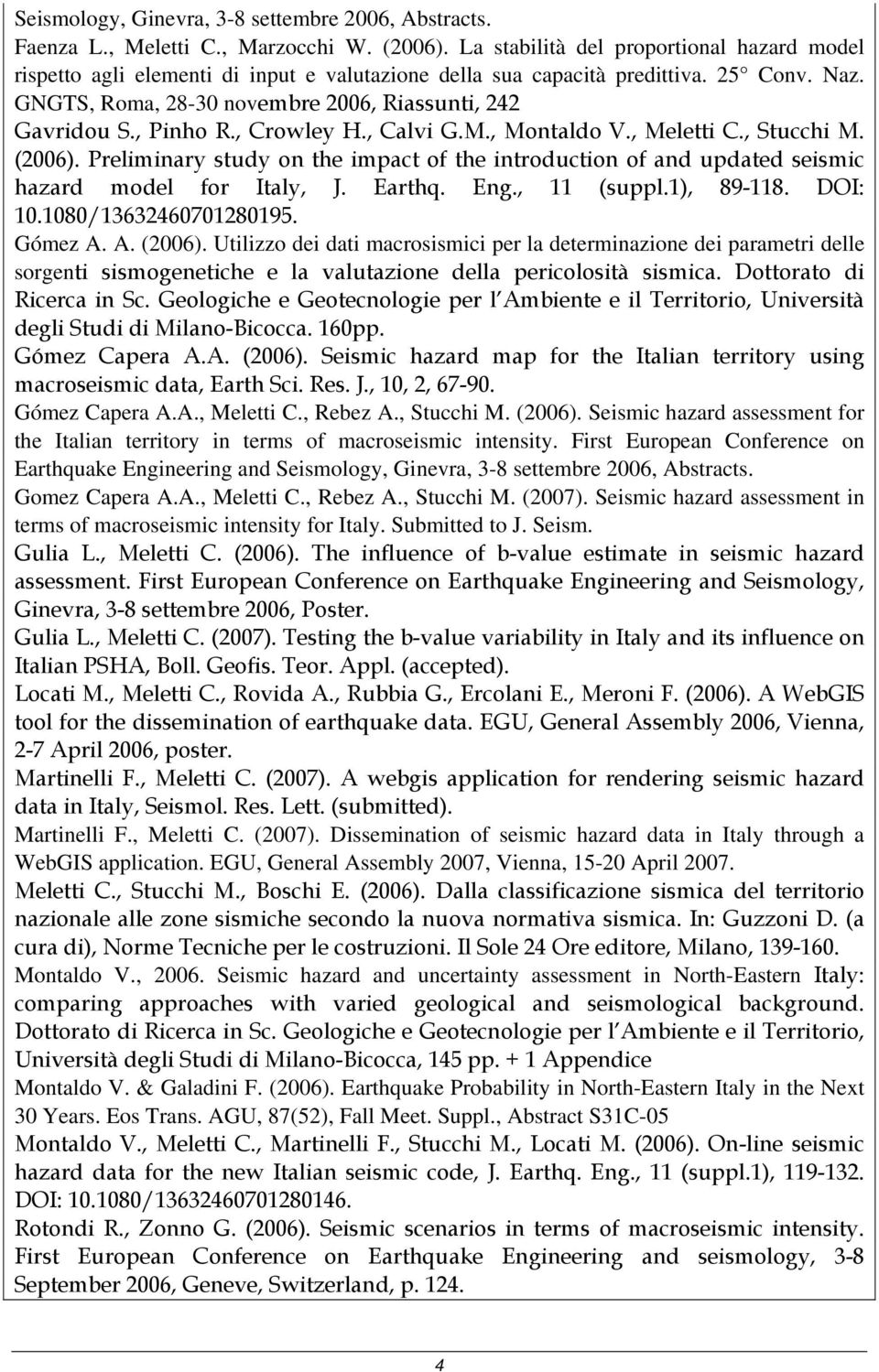 Seismology, Ginevra, 3-8 settembre 2006, Abstracts.

Faenza L., Meletti C., Marzocchi W. (2006). La stabilità del proportional hazard model rispetto agli elementi di input e valutazione della sua capacità predittiva. 25° Conv. Naz. GNGTS, Roma, 28-30 novembre 2006, Riassunti, 242

Gavridou S., Pinho R., Crowley H., Calvi G.M., Montaldo V., Meletti C., Stucchi M. (2006). Preliminary study on the impact of the introduction of and updated seismic hazard model for Italy, J. Earthq. Eng., 11 (suppl.1), 89-118. DOI: 10.1080/13632460701280195.

Gómez A. A. (2006). Utilizzo dei dati macrosismici per la determinazione dei parametri delle sorgenti sismogenetiche e la valutazione della pericolosità sismica. Dottorato di Ricerca in Sc. Geologiche e Geotecnologie per l Ambiente e il Territorio, Università degli Studi di Milano-Bicocca. 160pp.

Gómez Capera A.A. (2006). Seismic hazard map for the Italian territory using macroseismic data, Earth Sci. Res. J., 10, 2, 67-90.

Gómez Capera A.A., Meletti C., Rebez A., Stucchi M. (2006). Seismic hazard assessment for the Italian territory in terms of macroseismic intensity. First European Conference on Earthquake Engineering and Seismology, Ginevra, 3-8 settembre 2006, Abstracts.

Gomez Capera A.A., Meletti C., Rebez A., Stucchi M. (2007). Seismic hazard assessment in terms of macroseismic intensity for Italy. Submitted to J. Seism.

Gulia L., Meletti C. (2006). The influence of b-value estimate in seismic hazard assessment. First European Conference on Earthquake Engineering and Seismology, Ginevra, 3-8 settembre 2006, Poster.

Gulia L., Meletti C. (2007). Testing the b-value variability in Italy and its influence on Italian PSHA, Boll. Geofis. Teor. Appl. (accepted).

Locati M., Meletti C., Rovida A., Rubbia G., Ercolani E., Meroni F. (2006). A WebGIS tool for the dissemination of earthquake data. EGU, General Assembly 2006, Vienna, 2-7 April 2006, poster.

Martinelli F., Meletti C. (2007). A webgis application for rendering seismic hazard data in Italy, Seismol. Res. Lett. (submitted).

Martinelli F., Meletti C. (2007). Dissemination of seismic hazard data in Italy through a WebGIS application. EGU, General Assembly 2007, Vienna, 15-20 April 2007.

Meletti C., Stucchi M., Boschi E. (2006). Dalla classificazione sismica del territorio nazionale alle zone sismiche secondo la nuova normativa sismica. In: Guzzoni D. (a cura di), Norme Tecniche per le costruzioni. Il Sole 24 Ore editore, Milano, 139-160.

Montaldo V., 2006. Seismic hazard and uncertainty assessment in North-Eastern Italy: comparing approaches with varied geological and seismological background. Dottorato di Ricerca in Sc. Geologiche e Geotecnologie per l Ambiente e il Territorio, Università degli Studi di Milano-Bicocca, 145 pp. + 1 Appendice

Montaldo V. & Galadini F. (2006). Earthquake Probability in North-Eastern Italy in the Next 30 Years. Eos Trans. AGU, 87(52), Fall Meet. Suppl., Abstract S31C-05

Montaldo V., Meletti C., Martinelli F., Stucchi M., Locati M. (2006). On-line seismic hazard data for the new Italian seismic code, J. Earthq. Eng., 11 (suppl.1), 119-132. DOI: 10.1080/13632460701280146.

Rotondi R., Zonno G. (2006). Seismic scenarios in terms of macroseismic intensity. First European Conference on Earthquake Engineering and seismology, 3-8 September 2006, Geneve, Switzerland, p. 124.

4